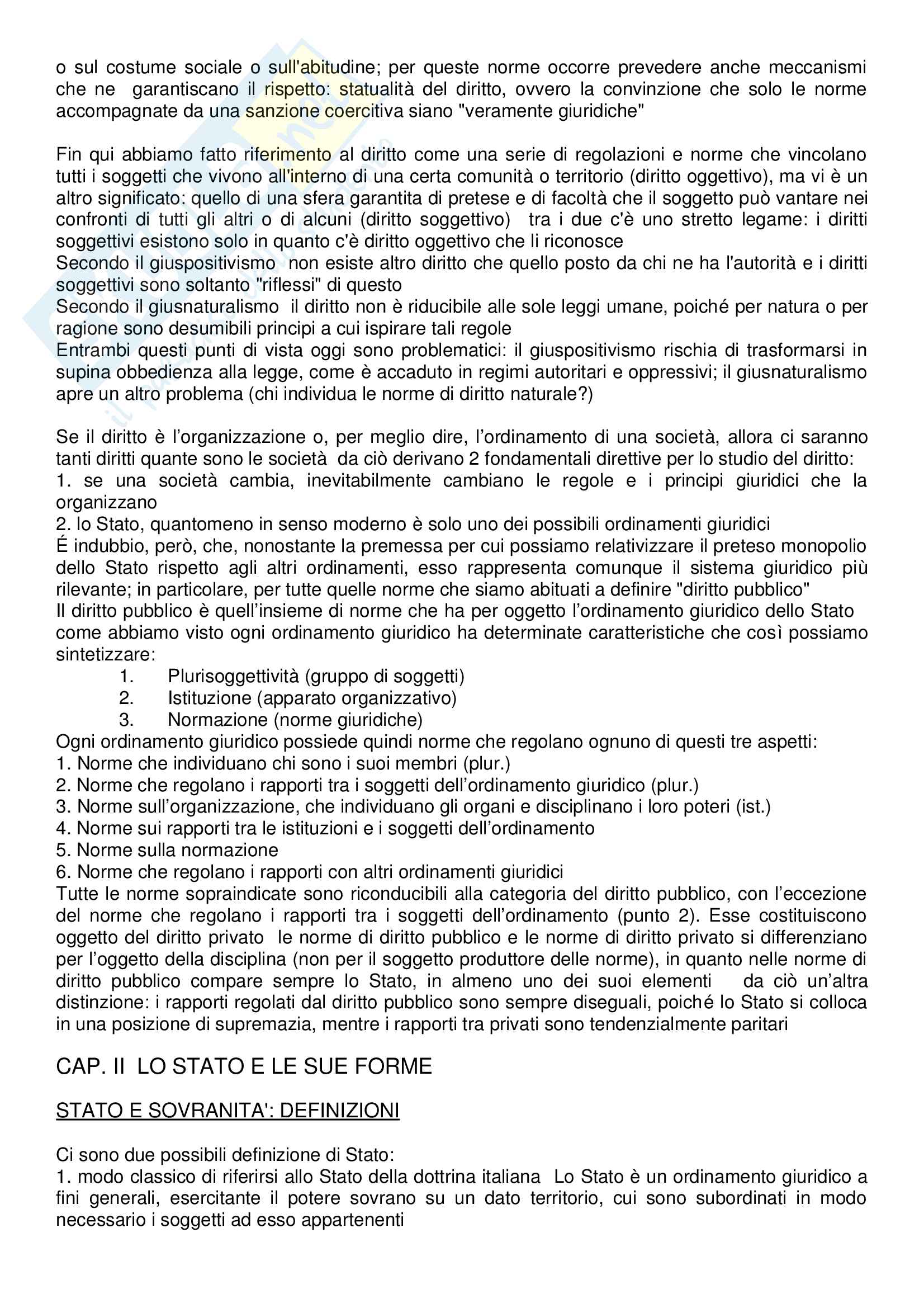 o sul costume sociale o sull'abitudine; per queste norme occorre prevedere anche meccanismi che ne garantiscano il rispetto: statualità del diritto, ovvero la convinzione che solo le norme accompagnate da una sanzione coercitiva siano "veramente giuridiche"

Fin qui abbiamo fatto riferimento al diritto come una serie di regolazioni e norme che vincolano tutti i soggetti che vivono all'interno di una certa comunità o territorio (diritto oggettivo), ma vi è un altro significato: quello di una sfera garantita di pretese e di facoltà che il soggetto può vantare nei confronti di tutti gli altri o di alcuni (diritto soggettivo) tra i due c'è uno stretto legame: i diritti soggettivi esistono solo in quanto c'è diritto oggettivo che li riconosce
Secondo il giuspositivismo non esiste altro diritto che quello posto da chi ne ha l'autorità e i diritti soggettivi sono soltanto "riflessi" di questo
Secondo il giusnaturalismo il diritto non è riducibile alle sole leggi umane, poiché per natura o per ragione sono desumibili principi a cui ispirare tali regole
Entrambi questi punti di vista oggi sono problematici: il giuspositivismo rischia di trasformarsi in supina obbedienza alla legge, come è accaduto in regimi autoritari e oppressivi; il giusnaturalismo apre un altro problema (chi individua le norme di diritto naturale?)

Se il diritto è l'organizzazione o, per meglio dire, l'ordinamento di una società, allora ci saranno tanti diritti quante sono le società da ciò derivano 2 fondamentali direttive per lo studio del diritto:
1. se una società cambia, inevitabilmente cambiano le regole e i principi giuridici che la organizzano
2. lo Stato, quantomeno in senso moderno è solo uno dei possibili ordinamenti giuridici
É indubbio, però, che, nonostante la premessa per cui possiamo relativizzare il preteso monopolio dello Stato rispetto agli altri ordinamenti, esso rappresenta comunque il sistema giuridico più rilevante; in particolare, per tutte quelle norme che siamo abituati a definire "diritto pubblico"
Il diritto pubblico è quell'insieme di norme che ha per oggetto l'ordinamento giuridico dello Stato come abbiamo visto ogni ordinamento giuridico ha determinate caratteristiche che così possiamo sintetizzare:
1. Plurisoggettività (gruppo di soggetti)
2. Istituzione (apparato organizzativo)
3. Normazione (norme giuridiche)
Ogni ordinamento giuridico possiede quindi norme che regolano ognuno di questi tre aspetti:
1. Norme che individuano chi sono i suoi membri (plur.)
2. Norme che regolano i rapporti tra i soggetti dell'ordinamento giuridico (plur.)
3. Norme sull'organizzazione, che individuano gli organi e disciplinano i loro poteri (ist.)
4. Norme sui rapporti tra le istituzioni e i soggetti dell'ordinamento
5. Norme sulla normazione
6. Norme che regolano i rapporti con altri ordinamenti giuridici
Tutte le norme sopraindicate sono riconducibili alla categoria del diritto pubblico, con l'eccezione del norme che regolano i rapporti tra i soggetti dell'ordinamento (punto 2). Esse costituiscono oggetto del diritto privato le norme di diritto pubblico e le norme di diritto privato si differenziano per l'oggetto della disciplina (non per il soggetto produttore delle norme), in quanto nelle norme di diritto pubblico compare sempre lo Stato, in almeno uno dei suoi elementi da ciò un'altra distinzione: i rapporti regolati dal diritto pubblico sono sempre diseguali, poiché lo Stato si colloca in una posizione di supremazia, mentre i rapporti tra privati sono tendenzialmente paritari

CAP. II LO STATO E LE SUE FORME

STATO E SOVRANITA': DEFINIZIONI

Ci sono due possibili definizione di Stato:
1. modo classico di riferirsi allo Stato della dottrina italiana Lo Stato è un ordinamento giuridico a fini generali, esercitante il potere sovrano su un dato territorio, cui sono subordinati in modo necessario i soggetti ad esso appartenenti